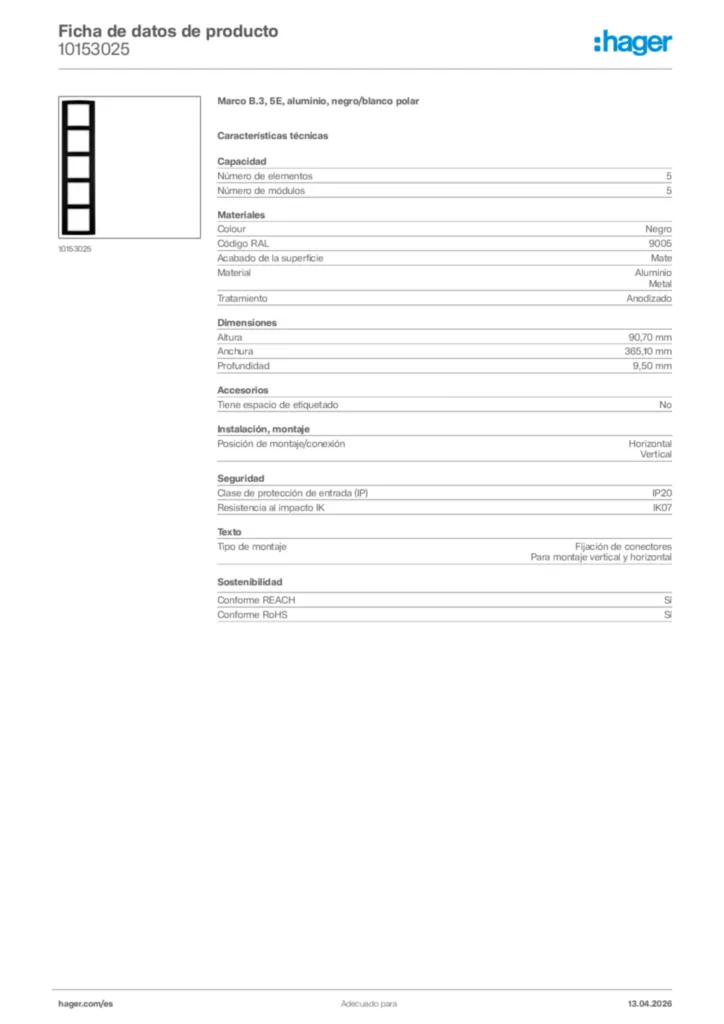 Ficha de datos de producto
10153025

:hager

10153025

Marco B.3, 5E, aluminio, negro/blanco polar

Características técnicas

Capacidad

| Número de elementos | 5 |
|---|---|
| Número de módulos | 5 |

Materiales

| Colour | Negro |
|---|---|
| Código RAL | 9005 |
| Acabado de la superficie | Mate |
| Material | Aluminio Metal |
| Tratamiento | Anodizado |

Dimensiones

| Altura | 90,70 mm |
|---|---|
| Anchura | 365,10 mm |
| Profundidad | 9,50 mm |

Accesorios

| Tiene espacio de etiquetado | No |
|---|---|

Instalación, montaje

| Posición de montaje/conexión | Horizontal Vertical |
|---|---|

Seguridad

| Clase de protección de entrada (IP) | IP20 |
|---|---|
| Resistencia al impacto IK | IK07 |

Texto

| Tipo de montaje | Fijación de conectores Para montaje vertical y horizontal |
|---|---|

Sostenibilidad

| Conforme REACH | Sí |
|---|---|
| Conforme RoHS | Sí |

hager.com/es Adecuado para 13.04.2026